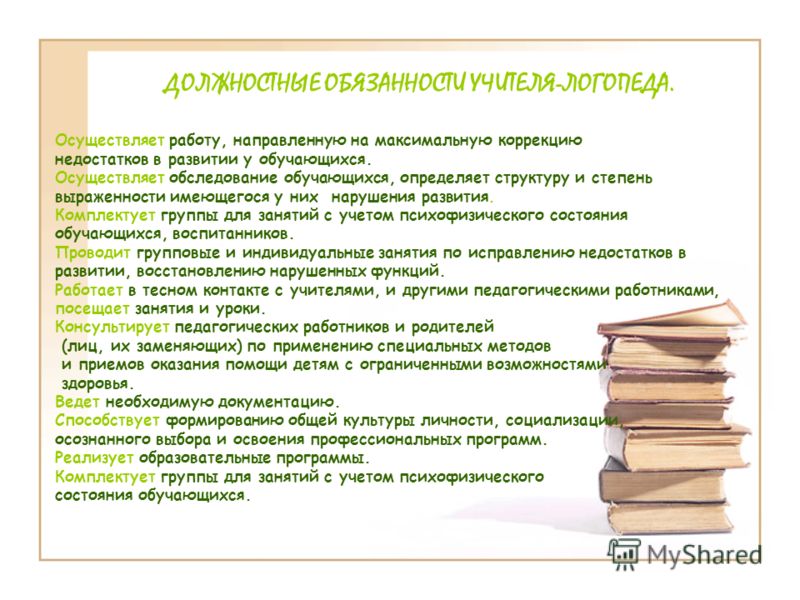 ДОЛЖНОСТНЫЕ ОБЯЗАННОСТИ УЧИТЕЛЯ-ЛОГОПЕДА.

Осуществляет работу, направленную на максимальную коррекцию недостатков в развитии у обучающихся.
Осуществляет обследование обучающихся, определяет структуру и степень выраженности имеющегося у них нарушения развития.
Комплектует группы для занятий с учетом психофизического состояния обучающихся, воспитанников.
Проводит групповые и индивидуальные занятия по исправлению недостатков в развитии, восстановлению нарушенных функций.
Работает в тесном контакте с учителями, и другими педагогическими работниками, посещает занятия и уроки.
Консультирует педагогических работников и родителей (лиц, их заменяющих) по применению специальных методов и приемов оказания помощи детям с ограниченными возможностями здоровья.
Ведет необходимую документацию.
Способствует формированию общей культуры личности, социализации, осознанного выбора и освоения профессиональных программ.
Реализует образовательные программы.
Комплектует группы для занятий с учетом психофизического состояния обучающихся.

MyShared